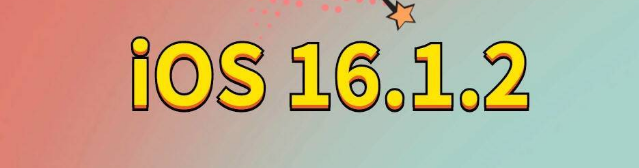 iOS 16.1.2